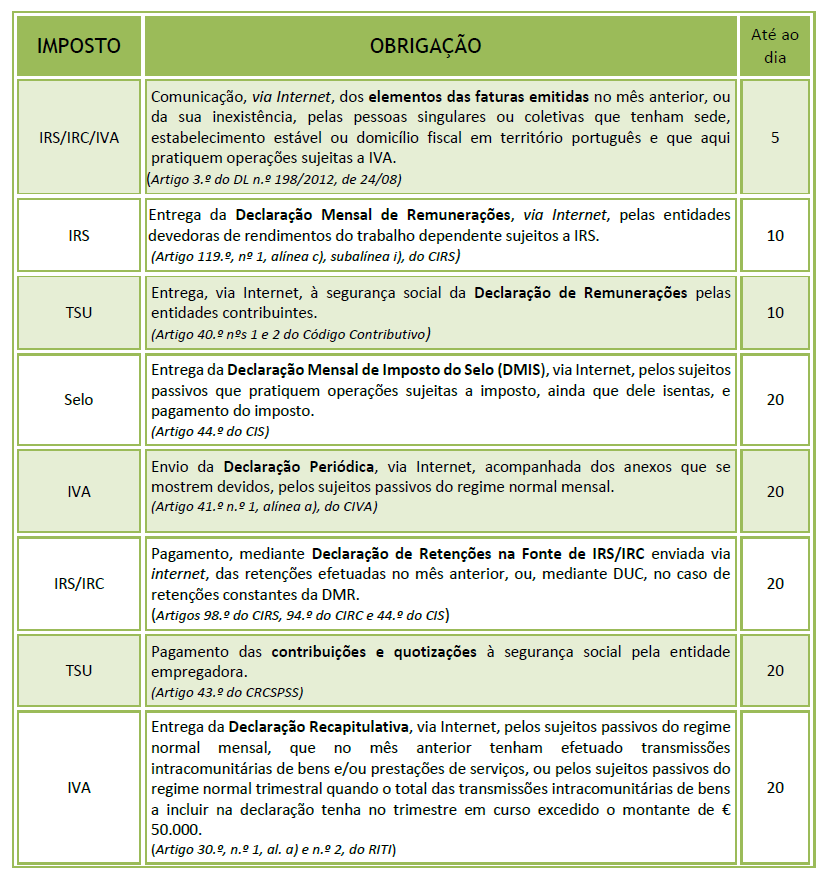 | IMPOSTO | OBRIGAÇÃO | Até ao dia |
|---|---|---|
| IRS/IRC/IVA | Comunicação, via Internet, dos elementos das faturas emitidas no mês anterior, ou da sua inexistência, pelas pessoas singulares ou coletivas que tenham sede, estabelecimento estável ou domicílio fiscal em território português e que aqui pratiquem operações sujeitas a IVA. (Artigo 3.º do DL n.º 198/2012, de 24/08) | 5 |
| IRS | Entrega da Declaração Mensal de Remunerações, via Internet, pelas entidades devedoras de rendimentos do trabalho dependente sujeitos a IRS. (Artigo 119.º, nº 1, alínea c), subalínea i), do CIRS) | 10 |
| TSU | Entrega, via Internet, à segurança social da Declaração de Remunerações pelas entidades contribuintes. (Artigo 40.º nºs 1 e 2 do Código Contributivo) | 10 |
| Selo | Entrega da Declaração Mensal de Imposto do Selo (DMIS), via Internet, pelos sujeitos passivos que pratiquem operações sujeitas a imposto, ainda que dele isentas, e pagamento do imposto. (Artigo 44.º do CIS) | 20 |
| IVA | Envio da Declaração Periódica, via Internet, acompanhada dos anexos que se mostrem devidos, pelos sujeitos passivos do regime normal mensal. (Artigo 41.º n.º 1, alínea a), do CIVA) | 20 |
| IRS/IRC | Pagamento, mediante Declaração de Retenções na Fonte de IRS/IRC enviada via internet, das retenções efetuadas no mês anterior, ou, mediante DUC, no caso de retenções constantes da DMR. (Artigos 98.º do CIRS, 94.º do CIRC e 44.º do CIS) | 20 |
| TSU | Pagamento das contribuições e quotizações à segurança social pela entidade empregadora. (Artigo 43.º do CRCSPSS) | 20 |
| IVA | Entrega da Declaração Recapitulativa, via Internet, pelos sujeitos passivos do regime normal mensal, que no mês anterior tenham efetuado transmissões intracomunitárias de bens e/ou prestações de serviços, ou pelos sujeitos passivos do regime normal trimestral quando o total das transmissões intracomunitárias de bens a incluir na declaração tenha no trimestre em curso excedido o montante de € 50.000. (Artigo 30.º, n.º 1, al. a) e n.º 2, do RITI) | 20 |